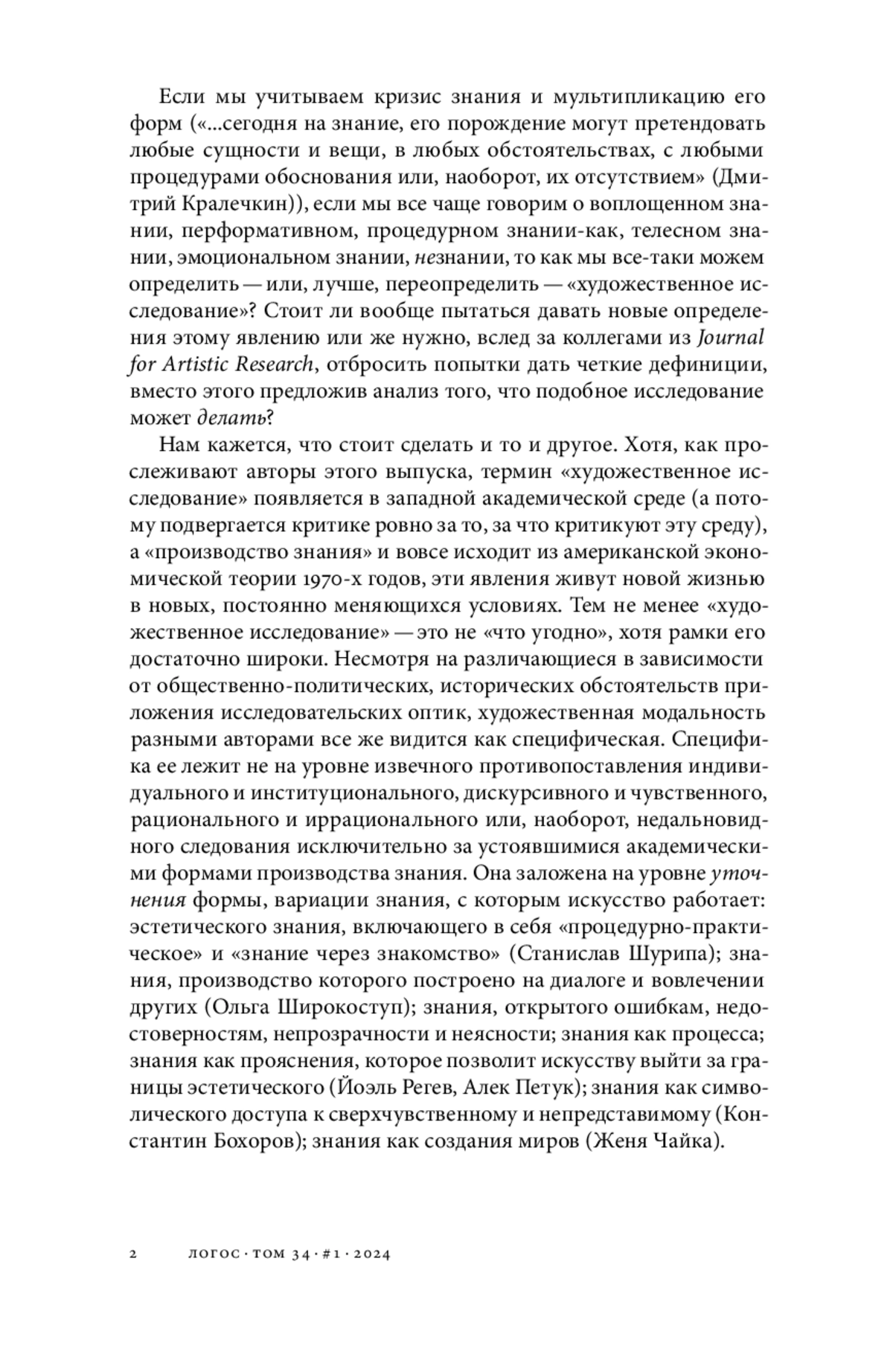 Если мы учитываем кризис знания и мультипликацию его форм («...сегодня на знание, его порождение могут претендовать любые сущности и вещи, в любых обстоятельствах, с любыми процедурами обоснования или, наоборот, их отсутствием» (Дмитрий Кралечкин)), если мы все чаще говорим о воплощенном знании, перформативном, процедурном знании-как, телесном знании, эмоциональном знании, незнании, то как мы все-таки можем определить — или, лучше, переопределить — «художественное исследование»? Стоит ли вообще пытаться давать новые определения этому явлению или же нужно, вслед за коллегами из Journal for Artistic Research, отбросить попытки дать четкие дефиниции, вместо этого предложив анализ того, что подобное исследование может делать?

Нам кажется, что стоит сделать и то и другое. Хотя, как прослеживают авторы этого выпуска, термин «художественное исследование» появляется в западной академической среде (а потому подвергается критике ровно за то, за что критикуют эту среду), а «производство знания» и вовсе исходит из американской экономической теории 1970-х годов, эти явления живут новой жизнью в новых, постоянно меняющихся условиях. Тем не менее «художественное исследование» — это не «что угодно», хотя рамки его достаточно широки. Несмотря на различающиеся в зависимости от общественно-политических, исторических обстоятельств приложения исследовательских оптик, художественная модальность разными авторами все же видится как специфическая. Специфика ее лежит не на уровне извечного противопоставления индивидуального и институционального, дискурсивного и чувственного, рационального и иррационального или, наоборот, недальновидного следования исключительно за устоявшимися академическими формами производства знания. Она заложена на уровне уточнения формы, вариации знания, с которым искусство работает: эстетического знания, включающего в себя «процедурно-практическое» и «знание через знакомство» (Станислав Шурипа); знания, производство которого построено на диалоге и вовлечении других (Ольга Широкоступ); знания, открытого ошибкам, недостоверностям, непрозрачности и неясности; знания как процесса; знания как прояснения, которое позволит искусству выйти за границы эстетического (Йоэль Регев, Алек Петук); знания как символического доступа к сверхчувственному и непредставимому (Константин Бохоров); знания как создания миров (Женя Чайка).

2 ЛОГОС · ТОМ 34 · #1 · 2024